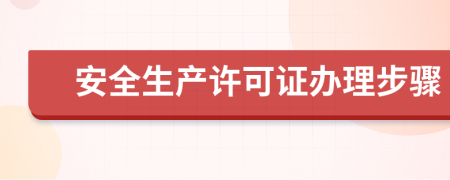 安全生产许可证办理步骤